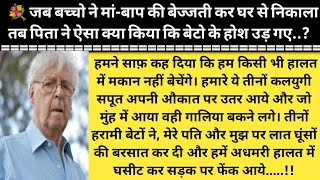 जब बच्चो ने मां-बाप की बेज्जती कर घर से निकाला तब पिता ने ऐसा क्या किया कि बेटो के होश उड़ गए..?

हमने साफ़ कह दिया कि हम किसी भी हालत में मकान नहीं बेचेंगे। हमारे ये तीनों कलयुगी सपूत अपनी औकात पर उतर आये और जो मुंह में आया वही गालिया बकने लगे। तीनों हरामी बेटों ने, मेरे पति और मुझ पर लात घूंसों की बरसात कर दी और हमें अधमरी हालत में घसीट कर सड़क पर फेंक आये.....!!